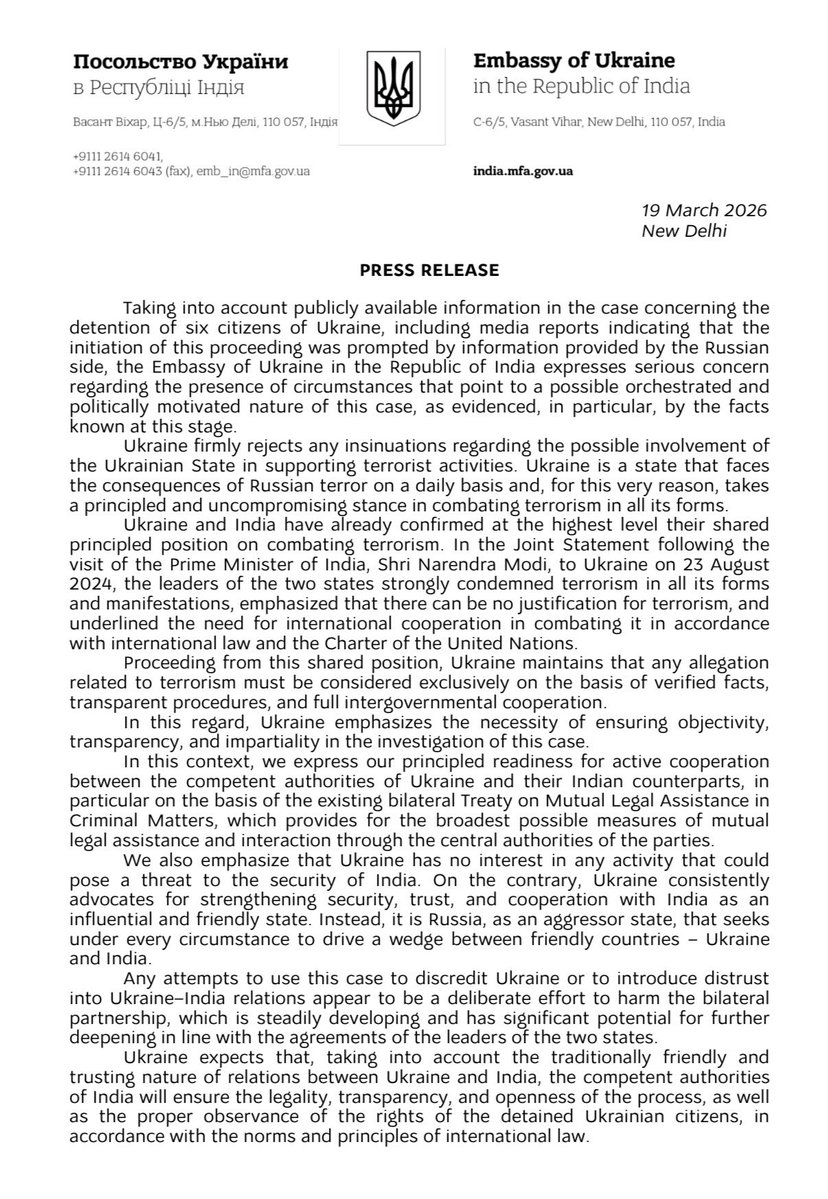 Посольство України
в Республіці Індія

Васант Віхар, Ц-6/5, м.Нью Делі, 110 057, Індія

+9111 2614 6041,
+9111 2614 6043 (fax), emb_in@mfa.gov.ua

Embassy of Ukraine
in the Republic of India

C-6/5, Vasant Vihar, New Delhi, 110 057, India

india.mfa.gov.ua

19 March 2026
New Delhi

PRESS RELEASE

Taking into account publicly available information in the case concerning the detention of six citizens of Ukraine, including media reports indicating that the initiation of this proceeding was prompted by information provided by the Russian side, the Embassy of Ukraine in the Republic of India expresses serious concern regarding the presence of circumstances that point to a possible orchestrated and politically motivated nature of this case, as evidenced, in particular, by the facts known at this stage.

Ukraine firmly rejects any insinuations regarding the possible involvement of the Ukrainian State in supporting terrorist activities. Ukraine is a state that faces the consequences of Russian terror on a daily basis and, for this very reason, takes a principled and uncompromising stance in combating terrorism in all its forms.

Ukraine and India have already confirmed at the highest level their shared principled position on combating terrorism. In the Joint Statement following the visit of the Prime Minister of India, Shri Narendra Modi, to Ukraine on 23 August 2024, the leaders of the two states strongly condemned terrorism in all its forms and manifestations, emphasized that there can be no justification for terrorism, and underlined the need for international cooperation in combating it in accordance with international law and the Charter of the United Nations.

Proceeding from this shared position, Ukraine maintains that any allegation related to terrorism must be considered exclusively on the basis of verified facts, transparent procedures, and full intergovernmental cooperation.

In this regard, Ukraine emphasizes the necessity of ensuring objectivity, transparency, and impartiality in the investigation of this case.

In this context, we express our principled readiness for active cooperation between the competent authorities of Ukraine and their Indian counterparts, in particular on the basis of the existing bilateral Treaty on Mutual Legal Assistance in Criminal Matters, which provides for the broadest possible measures of mutual legal assistance and interaction through the central authorities of the parties.

We also emphasize that Ukraine has no interest in any activity that could pose a threat to the security of India. On the contrary, Ukraine consistently advocates for strengthening security, trust, and cooperation with India as an influential and friendly state. Instead, it is Russia, as an aggressor state, that seeks under every circumstance to drive a wedge between friendly countries – Ukraine and India.

Any attempts to use this case to discredit Ukraine or to introduce distrust into Ukraine–India relations appear to be a deliberate effort to harm the bilateral partnership, which is steadily developing and has significant potential for further deepening in line with the agreements of the leaders of the two states.

Ukraine expects that, taking into account the traditionally friendly and trusting nature of relations between Ukraine and India, the competent authorities of India will ensure the legality, transparency, and openness of the process, as well as the proper observance of the rights of the detained Ukrainian citizens, in accordance with the norms and principles of international law.